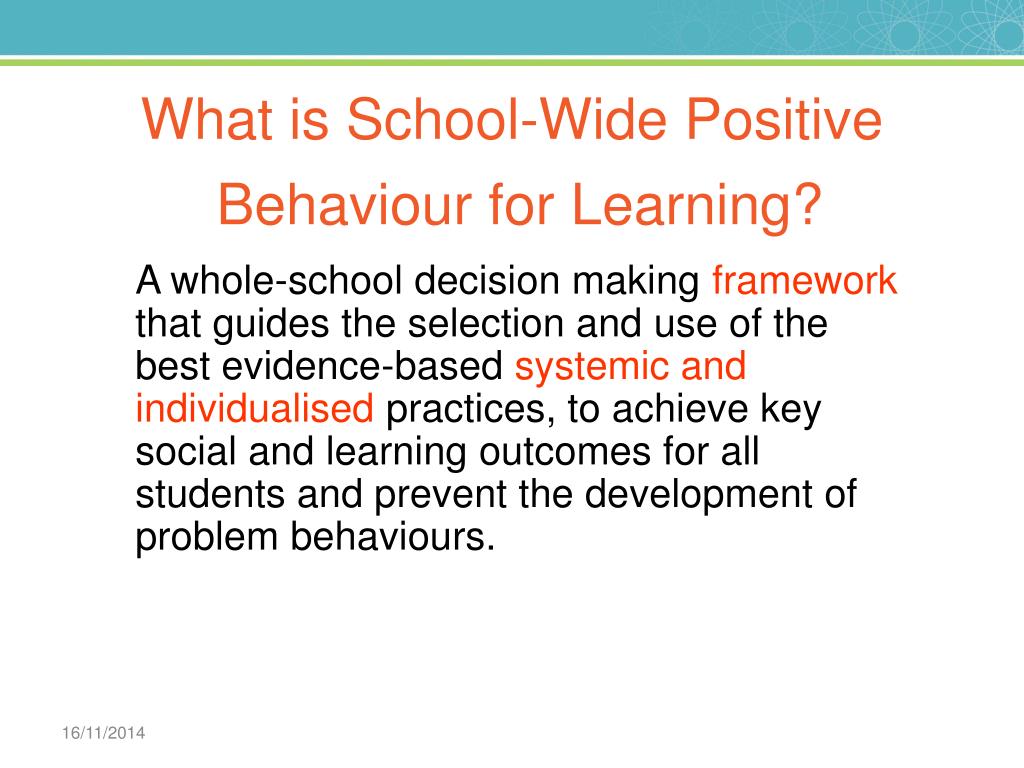 What is School-Wide Positive Behaviour for Learning?

A whole-school decision making framework that guides the selection and use of the best evidence-based systemic and individualised practices, to achieve key social and learning outcomes for all students and prevent the development of problem behaviours.

16/11/2014